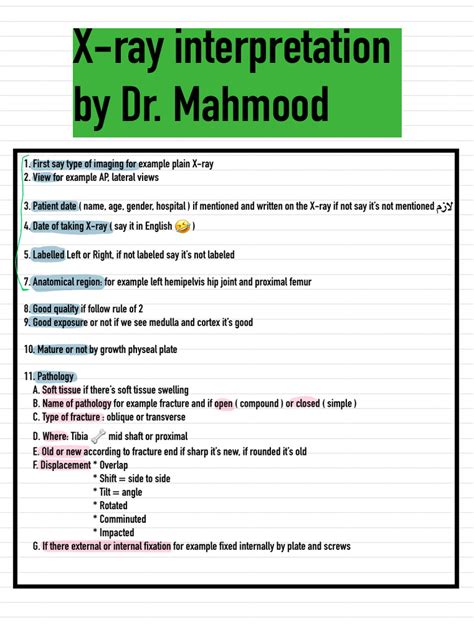 X-ray interpretation by Dr. Mahmood

1. First say type of imaging for example plain X-ray
2. View for example AP, lateral views

3. Patient date ( name, age, gender, hospital ) if mentioned and written on the X-ray if not say it's not mentioned لازم
4. Date of taking X-ray ( say it in English 🤣 )

5. Labelled Left or Right, if not labeled say it's not labeled

7. Anatomical region: for example left hemipelvis hip joint and proximal femur

8. Good quality if follow rule of 2
9. Good exposure or not if we see medulla and cortex it's good

10. Mature or not by growth physeal plate

11. Pathology
A. Soft tissue if there's soft tissue swelling
B. Name of pathology for example fracture and if open ( compound ) or closed ( simple )
C. Type of fracture : oblique or transverse

D. Where: Tibia 🦴 mid shaft or proximal
E. Old or new according to fracture end if sharp it's new, if rounded it's old
F. Displacement * Overlap
* Shift = side to side
* Tilt = angle
* Rotated
* Comminuted
* Impacted
G. If there external or internal fixation for example fixed internally by plate and screws